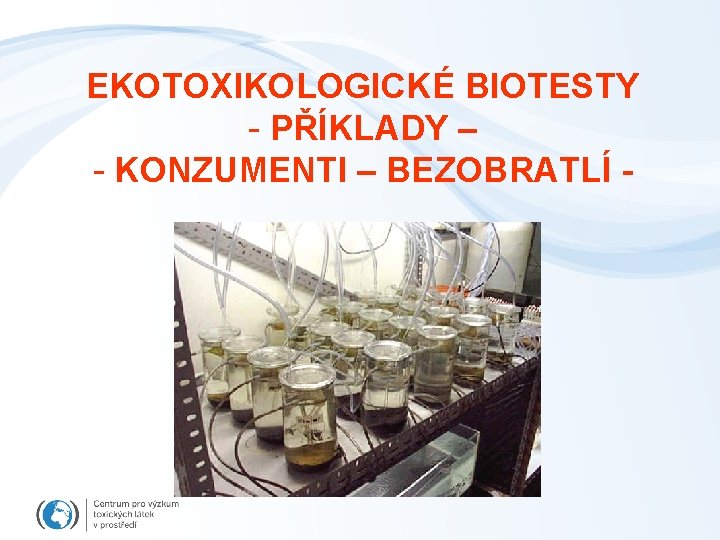 EKOTOXIKOLOGICKÉ BIOTESTY
- PŘÍKLADY –
- KONZUMENTI – BEZOBRATLÍ -

Centrum pro výzkum toxických látek v prostředí